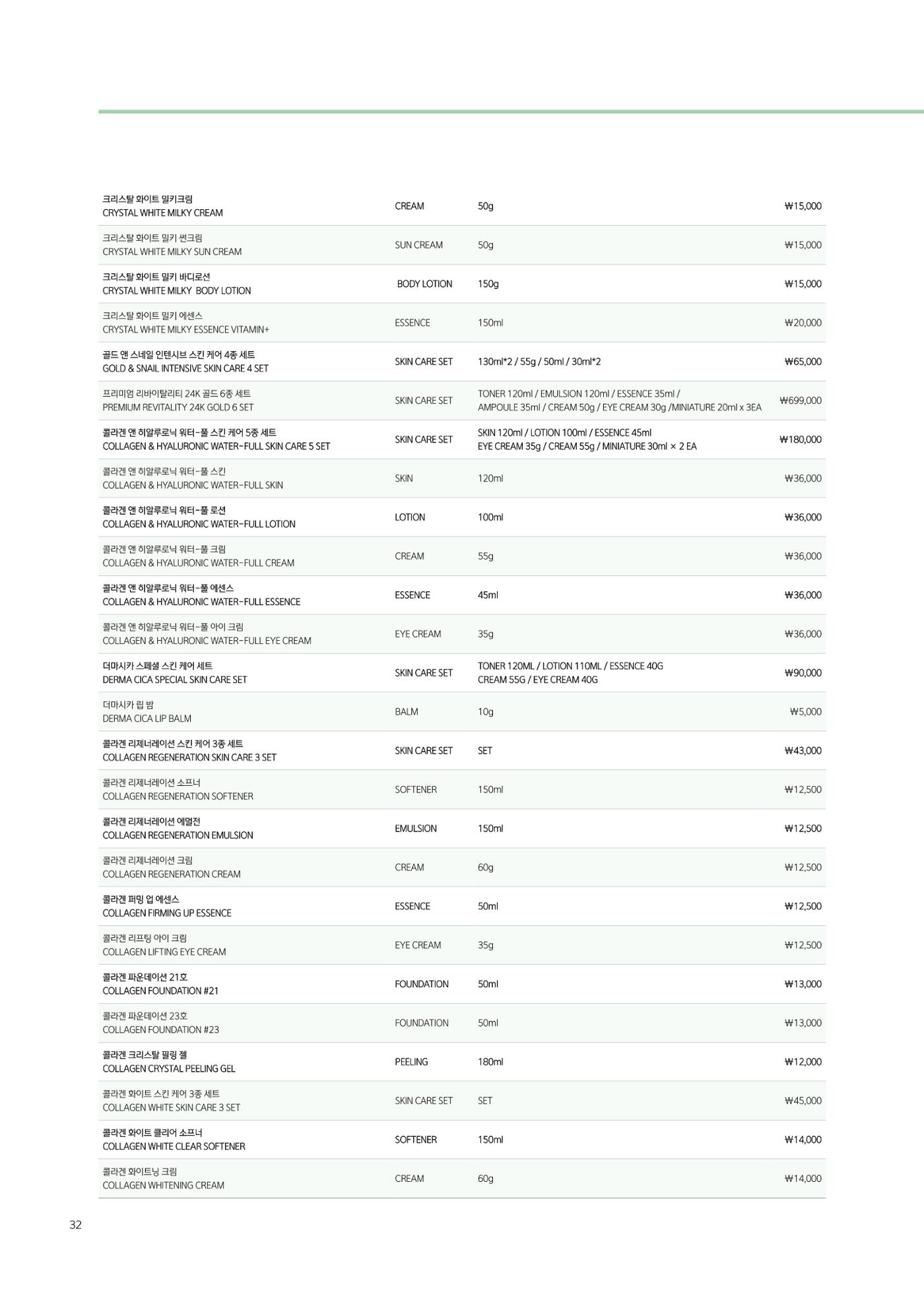 | 크리스탈 화이트 밀키크림 CRYSTAL WHITE MILKY CREAM | CREAM | 50g | ₩15,000 |
|---|---|---|---|
| 크리스탈 화이트 밀키 썬크림 CRYSTAL WHITE MILKY SUN CREAM | SUN CREAM | 50g | ₩15,000 |
| 크리스탈 화이트 밀키 바디로션 CRYSTAL WHITE MILKY BODY LOTION | BODY LOTION | 150g | ₩15,000 |
| 크리스탈 화이트 밀키 에센스 CRYSTAL WHITE MILKY ESSENCE VITAMIN+ | ESSENCE | 150ml | ₩20,000 |
| 골드 앤 스네일 인텐시브 스킨 케어 4종 세트 GOLD & SNAIL INTENSIVE SKIN CARE 4 SET | SKIN CARE SET | 130ml*2 / 55g / 50ml / 30ml*2 | ₩65,000 |
| 프리미엄 리바이탈리티 24K 골드 6종 세트 PREMIUM REVITALITY 24K GOLD 6 SET | SKIN CARE SET | TONER 120ml / EMULSION 120ml / ESSENCE 35ml / AMPOULE 35ml / CREAM 50g / EYE CREAM 30g /MINIATURE 20ml x 3EA | ₩699,000 |
| 콜라겐 앤 히알루로닉 워터-풀 스킨 케어 5종 세트 COLLAGEN & HYALURONIC WATER-FULL SKIN CARE 5 SET | SKIN CARE SET | SKIN 120ml / LOTION 100ml / ESSENCE 45ml EYE CREAM 35g / CREAM 55g / MINIATURE 30ml × 2 EA | ₩180,000 |
| 콜라겐 앤 히알루로닉 워터-풀 스킨 COLLAGEN & HYALURONIC WATER-FULL SKIN | SKIN | 120ml | ₩36,000 |
| 콜라겐 앤 히알루로닉 워터-풀 로션 COLLAGEN & HYALURONIC WATER-FULL LOTION | LOTION | 100ml | ₩36,000 |
| 콜라겐 앤 히알루로닉 워터-풀 크림 COLLAGEN & HYALURONIC WATER-FULL CREAM | CREAM | 55g | ₩36,000 |
| 콜라겐 앤 히알루로닉 워터-풀 에센스 COLLAGEN & HYALURONIC WATER-FULL ESSENCE | ESSENCE | 45ml | ₩36,000 |
| 콜라겐 앤 히알루로닉 워터-풀 아이 크림 COLLAGEN & HYALURONIC WATER-FULL EYE CREAM | EYE CREAM | 35g | ₩36,000 |
| 더마시카 스페셜 스킨 케어 세트 DERMA CICA SPECIAL SKIN CARE SET | SKIN CARE SET | TONER 120ML / LOTION 110ML / ESSENCE 40G CREAM 55G / EYE CREAM 40G | ₩90,000 |
| 더마시카 립 밤 DERMA CICA LIP BALM | BALM | 10g | ₩5,000 |
| 콜라겐 리제너레이션 스킨 케어 3종 세트 COLLAGEN REGENERATION SKIN CARE 3 SET | SKIN CARE SET | SET | ₩43,000 |
| 콜라겐 리제너레이션 소프너 COLLAGEN REGENERATION SOFTENER | SOFTENER | 150ml | ₩12,500 |
| 콜라겐 리제너레이션 에멀전 COLLAGEN REGENERATION EMULSION | EMULSION | 150ml | ₩12,500 |
| 콜라겐 리제너레이션 크림 COLLAGEN REGENERATION CREAM | CREAM | 60g | ₩12,500 |
| 콜라겐 퍼밍 업 에센스 COLLAGEN FIRMING UP ESSENCE | ESSENCE | 50ml | ₩12,500 |
| 콜라겐 리프팅 아이 크림 COLLAGEN LIFTING EYE CREAM | EYE CREAM | 35g | ₩12,500 |
| 콜라겐 파운데이션 21호 COLLAGEN FOUNDATION #21 | FOUNDATION | 50ml | ₩13,000 |
| 콜라겐 파운데이션 23호 COLLAGEN FOUNDATION #23 | FOUNDATION | 50ml | ₩13,000 |
| 콜라겐 크리스탈 필링 젤 COLLAGEN CRYSTAL PEELING GEL | PEELING | 180ml | ₩12,000 |
| 콜라겐 화이트 스킨 케어 3종 세트 COLLAGEN WHITE SKIN CARE 3 SET | SKIN CARE SET | SET | ₩45,000 |
| 콜라겐 화이트 클리어 소프너 COLLAGEN WHITE CLEAR SOFTENER | SOFTENER | 150ml | ₩14,000 |
| 콜라겐 화이트닝 크림 COLLAGEN WHITENING CREAM | CREAM | 60g | ₩14,000 |

32